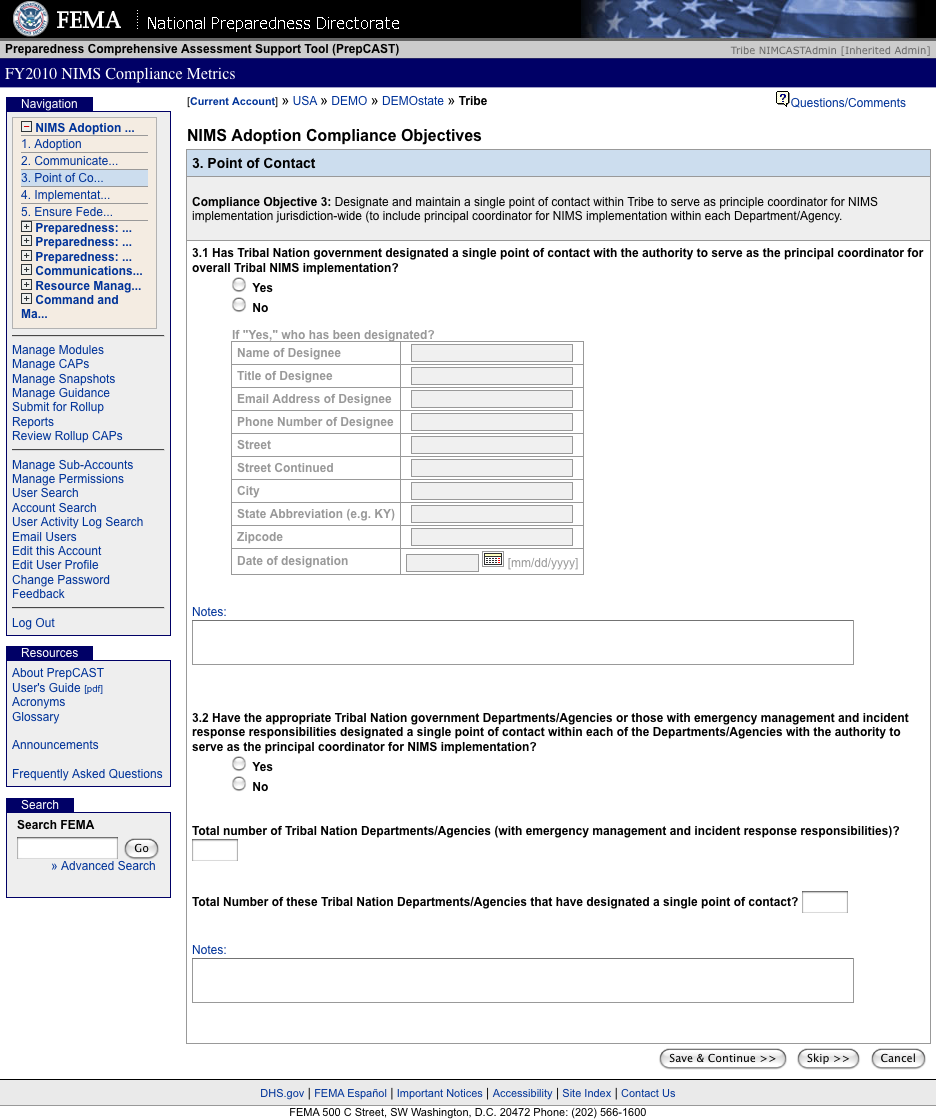 FEMA | National Preparedness Directorate

Preparedness Comprehensive Assessment Support Tool (PrepCAST)
Tribe NIMCASTAdmin [Inherited Admin]

FY2010 NIMS Compliance Metrics

Navigation
NIMS Adoption ...
1. Adoption
2. Communicate...
3. Point of Co...
4. Implementat...
5. Ensure Fede...
Preparedness: ...
Preparedness: ...
Preparedness: ...
Communications...
Resource Manag...
Command and Ma...

Manage Modules
Manage CAPs
Manage Snapshots
Manage Guidance
Submit for Rollup
Reports
Review Rollup CAPs

Manage Sub-Accounts
Manage Permissions
User Search
Account Search
User Activity Log Search
Email Users
Edit this Account
Edit User Profile
Change Password
Feedback

Log Out

Resources
About PrepCAST
User's Guide [pdf]
Acronyms
Glossary

Announcements

Frequently Asked Questions

Search
Search FEMA
Go
» Advanced Search

[Current Account] » USA » DEMO » DEMOstate » Tribe
Questions/Comments

NIMS Adoption Compliance Objectives

3. Point of Contact

Compliance Objective 3: Designate and maintain a single point of contact within Tribe to serve as principle coordinator for NIMS implementation jurisdiction-wide (to include principal coordinator for NIMS implementation within each Department/Agency.

3.1 Has Tribal Nation government designated a single point of contact with the authority to serve as the principal coordinator for overall Tribal NIMS implementation?
Yes
No

If "Yes," who has been designated?

| Name of Designee | |
|---|---|
| Title of Designee | |
| Email Address of Designee | |
| Phone Number of Designee | |
| Street | |
| Street Continued | |
| City | |
| State Abbreviation (e.g. KY) | |
| Zipcode | |
| Date of designation | [mm/dd/yyyy] |

Notes:

3.2 Have the appropriate Tribal Nation government Departments/Agencies or those with emergency management and incident response responsibilities designated a single point of contact within each of the Departments/Agencies with the authority to serve as the principal coordinator for NIMS implementation?
Yes
No

Total number of Tribal Nation Departments/Agencies (with emergency management and incident response responsibilities)?

Total Number of these Tribal Nation Departments/Agencies that have designated a single point of contact?

Notes:

Save & Continue >> Skip >> Cancel

DHS.gov | FEMA Español | Important Notices | Accessibility | Site Index | Contact Us
FEMA 500 C Street, SW Washington, D.C. 20472 Phone: (202) 566-1600